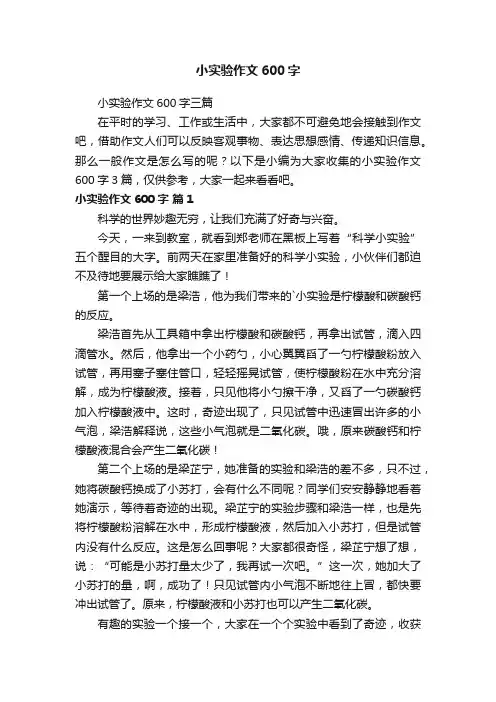 小实验作文600字

小实验作文600字三篇

在平时的学习、工作或生活中，大家都不可避免地会接触到作文吧，借助作文人们可以反映客观事物、表达思想感情、传递知识信息。那么一般作文是怎么写的呢？以下是小编为大家收集的小实验作文600字3篇，仅供参考，大家一起来看看吧。

小实验作文600字 篇1

科学的世界妙趣无穷，让我们充满了好奇与兴奋。

今天，一来到教室，就看到郑老师在黑板上写着“科学小实验”五个醒目的大字。前两天在家里准备好的科学小实验，小伙伴们都迫不及待地要展示给大家瞧瞧了！

第一个上场的是梁浩，他为我们带来的`小实验是柠檬酸和碳酸钙的反应。

梁浩首先从工具箱中拿出柠檬酸和碳酸钙，再拿出试管，滴入四滴管水。然后，他拿出一个小药勺，小心翼翼舀了一勺柠檬酸粉放入试管，再用塞子塞住管口，轻轻摇晃试管，使柠檬酸粉在水中充分溶解，成为柠檬酸液。接着，只见他将小勺擦干净，又舀了一勺碳酸钙加入柠檬酸液中。这时，奇迹出现了，只见试管中迅速冒出许多的小气泡，梁浩解释说，这些小气泡就是二氧化碳。哦，原来碳酸钙和柠檬酸液混合会产生二氧化碳！

第二个上场的是梁芷宁，她准备的实验和梁浩的差不多，只不过，她将碳酸钙换成了小苏打，会有什么不同呢？同学们安安静静地看着她演示，等待着奇迹的出现。梁芷宁的实验步骤和梁浩一样，也是先将柠檬酸粉溶解在水中，形成柠檬酸液，然后加入小苏打，但是试管内没有什么反应。这是怎么回事呢？大家都很奇怪，梁芷宁想了想，说：“可能是小苏打量太少了，我再试一次吧。”这一次，她加大了小苏打的量，啊，成功了！只见试管内小气泡不断地往上冒，都快要冲出试管了。原来，柠檬酸液和小苏打也可以产生二氧化碳。

有趣的实验一个接一个，大家在一个个实验中看到了奇迹，收获